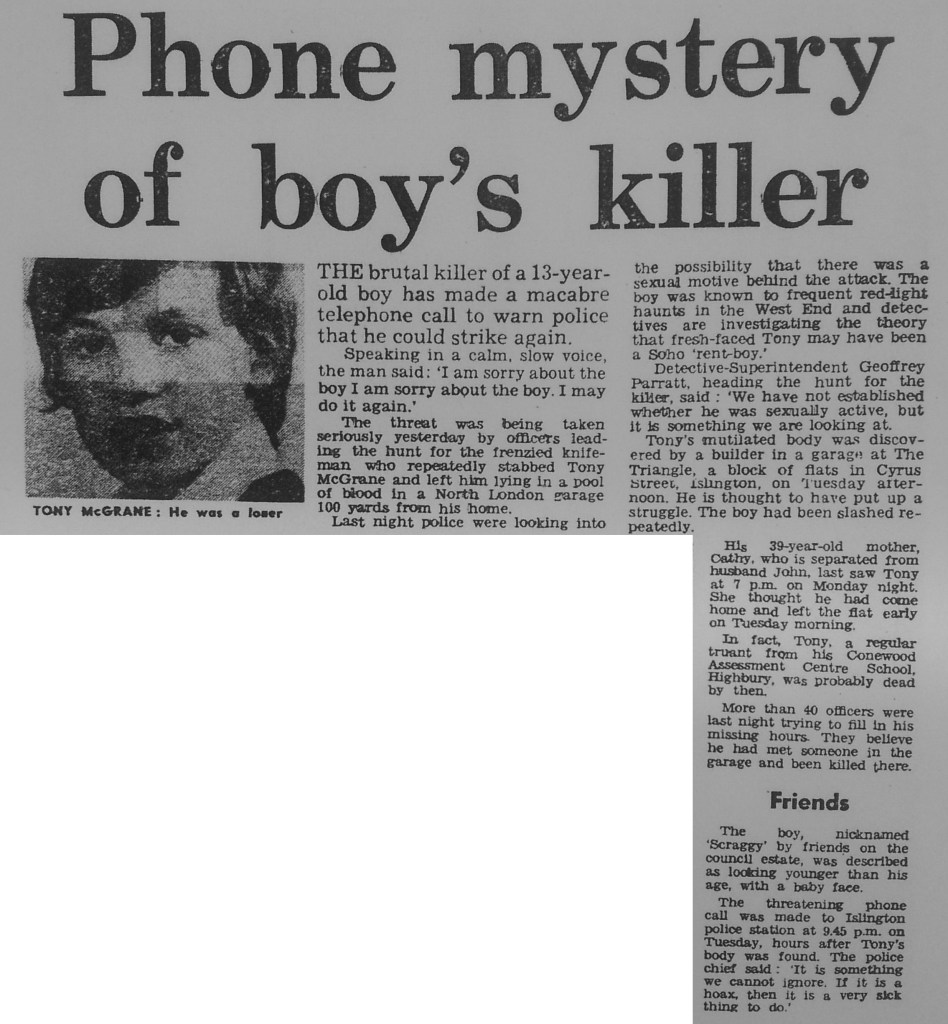 Phone mystery of boy's killer

TONY McGRANE: He was a loner

THE brutal killer of a 13-year-old boy has made a macabre telephone call to warn police that he could strike again.

Speaking in a calm, slow voice, the man said: 'I am sorry about the boy I am sorry about the boy. I may do it again.'

The threat was being taken seriously yesterday by officers leading the hunt for the frenzied knifeman who repeatedly stabbed Tony McGrane and left him lying in a pool of blood in a North London garage 100 yards from his home.

Last night police were looking into the possibility that there was a sexual motive behind the attack. The boy was known to frequent red-light haunts in the West End and detectives are investigating the theory that fresh-faced Tony may have been a Soho 'rent-boy.'

Detective-Superintendent Geoffrey Parratt, heading the hunt for the killer, said: 'We have not established whether he was sexually active, but it is something we are looking at.

Tony's mutilated body was discovered by a builder in a garage at The Triangle, a block of flats in Cyrus Street, Islington, on Tuesday afternoon. He is thought to have put up a struggle. The boy had been slashed repeatedly.

His 39-year-old mother, Cathy, who is separated from husband John, last saw Tony at 7 p.m. on Monday night. She thought he had come home and left the flat early on Tuesday morning.

In fact, Tony, a regular truant from his Conewood Assessment Centre School, Highbury, was probably dead by then.

More than 40 officers were last night trying to fill in his missing hours. They believe he had met someone in the garage and been killed there.

Friends

The boy, nicknamed 'Scraggy' by friends on the council estate, was described as looking younger than his age, with a baby face.

The threatening phone call was made to Islington police station at 9.45 p.m. on Tuesday, hours after Tony's body was found. The police chief said: 'It is something we cannot ignore. If it is a hoax, then it is a very sick thing to do.'